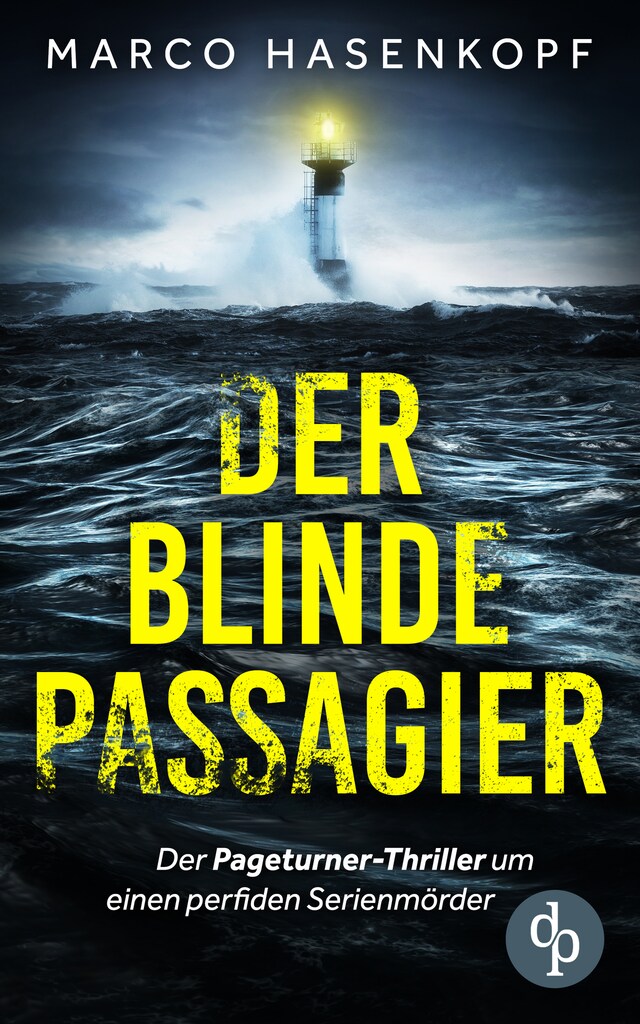 MARCO HASENKOPF

DER BLINDE PASSAGIER

Der Pageturner-Thriller um einen perfiden Serienmörder

dp